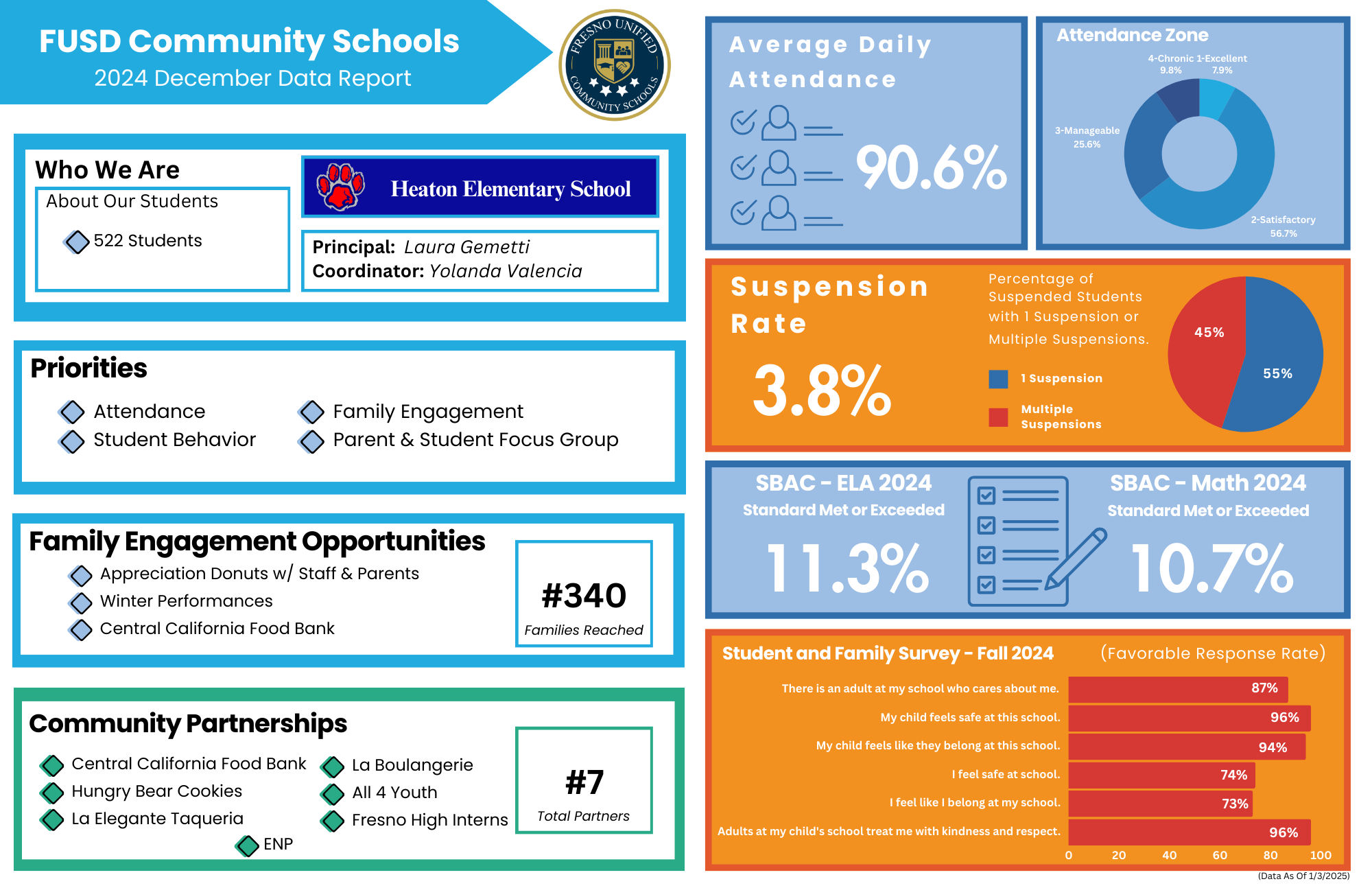 FUSD Community Schools
2024 December Data Report

FRESNO UNIFIED COMMUNITY SCHOOLS

Who We Are
About Our Students
522 Students

Heaton Elementary School

Principal: Laura Gemetti
Coordinator: Yolanda Valencia

Priorities
Attendance
Student Behavior
Family Engagement
Parent & Student Focus Group

Family Engagement Opportunities
Appreciation Donuts w/ Staff & Parents
Winter Performances
Central California Food Bank

#340
Families Reached

Community Partnerships
Central California Food Bank
Hungry Bear Cookies
La Elegante Taqueria
La Boulangerie
All 4 Youth
Fresno High Interns
ENP

#7
Total Partners

Average Daily Attendance
90.6%

Attendance Zone
4-Chronic 9.8%
1-Excellent 7.9%
3-Manageable 25.6%
2-Satisfactory 56.7%

Suspension Rate
3.8%

Percentage of Suspended Students with 1 Suspension or Multiple Suspensions.
1 Suspension
Multiple Suspensions
45%
55%

SBAC - ELA 2024
Standard Met or Exceeded
11.3%

SBAC - Math 2024
Standard Met or Exceeded
10.7%

Student and Family Survey - Fall 2024
(Favorable Response Rate)

There is an adult at my school who cares about me. 87%
My child feels safe at this school. 96%
My child feels like they belong at this school. 94%
I feel safe at school. 74%
I feel like I belong at my school. 73%
Adults at my child's school treat me with kindness and respect. 96%
0 20 40 60 80 100

(Data As Of 1/3/2025)